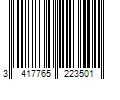 3 417765 223501